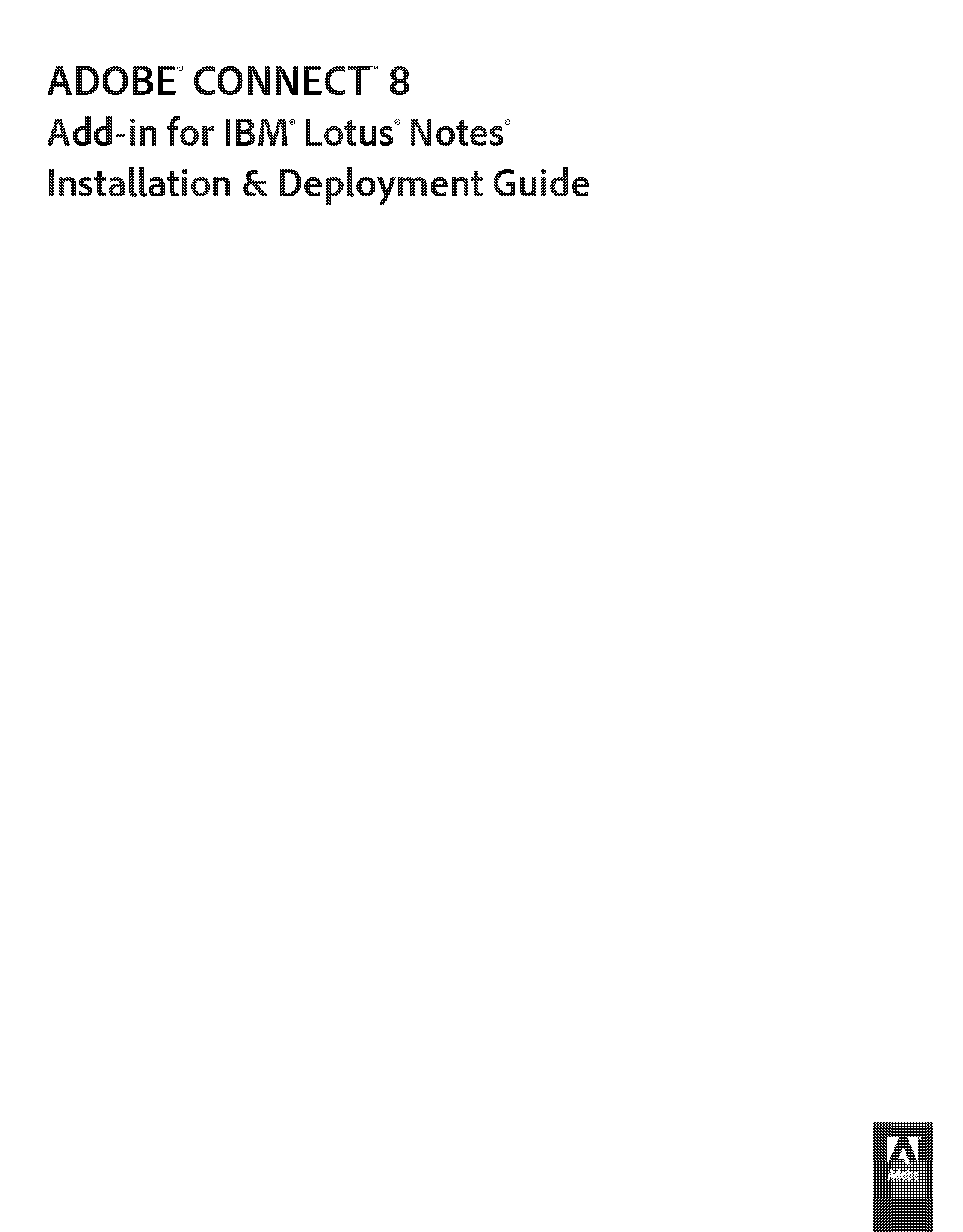 ADOBE® CONNECT™ 8
Add-in for IBM® Lotus® Notes®
Installation & Deployment Guide

Adobe